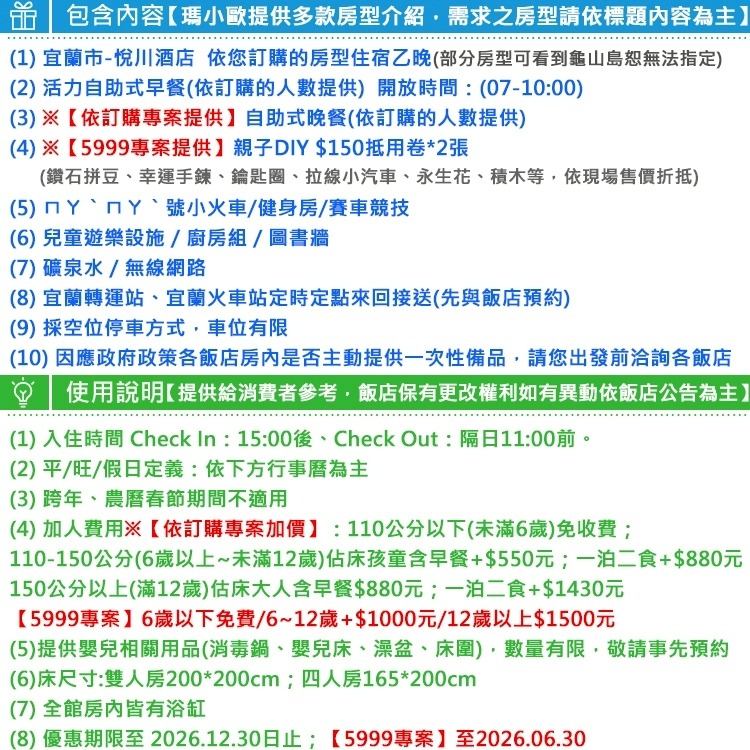 包含內容【瑪小歐提供多款房型介紹，需求之房型請依標題內容為主】

(1) 宜蘭市-悅川酒店 依您訂購的房型住宿乙晚(部分房型可看到龜山島恕無法指定)
(2) 活力自助式早餐(依訂購的人數提供) 開放時間：(07-10:00)
(3) ※【依訂購專案提供】自助式晚餐(依訂購的人數提供)
(4) ※【5999專案提供】親子DIY $150抵用卷*2張
(鑽石拼豆、幸運手鍊、鑰匙圈、拉線小汽車、永生花、積木等，依現場售價折抵)
(5) ㄇㄚˋㄇㄚˋ號小火車/健身房/賽車競技
(6) 兒童遊樂設施 / 廚房組 / 圖書牆
(7) 礦泉水 / 無線網路
(8) 宜蘭轉運站、宜蘭火車站定時定點來回接送(先與飯店預約)
(9) 採空位停車方式，車位有限
(10) 因應政府政策各飯店房內是否主動提供一次性備品，請您出發前洽詢各飯店

使用說明【提供給消費者參考，飯店保有更改權利如有異動依飯店公告為主】

(1) 入住時間 Check In：15:00後、Check Out：隔日11:00前。
(2) 平/旺/假日定義：依下方行事曆為主
(3) 跨年、農曆春節期間不適用
(4) 加人費用※【依訂購專案加價】：110公分以下(未滿6歲)免收費；
110-150公分(6歲以上~未滿12歲)佔床孩童含早餐+$550元；一泊二食+$880元
150公分以上(滿12歲)佔床大人含早餐$880元；一泊二食+$1430元
【5999專案】6歲以下免費/6~12歲+$1000元/12歲以上$1500元
(5)提供嬰兒相關用品(消毒鍋、嬰兒床、澡盆、床圍)，數量有限，敬請事先預約
(6)床尺寸:雙人房200*200cm；四人房165*200cm
(7) 全館房內皆有浴缸
(8) 優惠期限至 2026.12.30日止；【5999專案】至2026.06.30